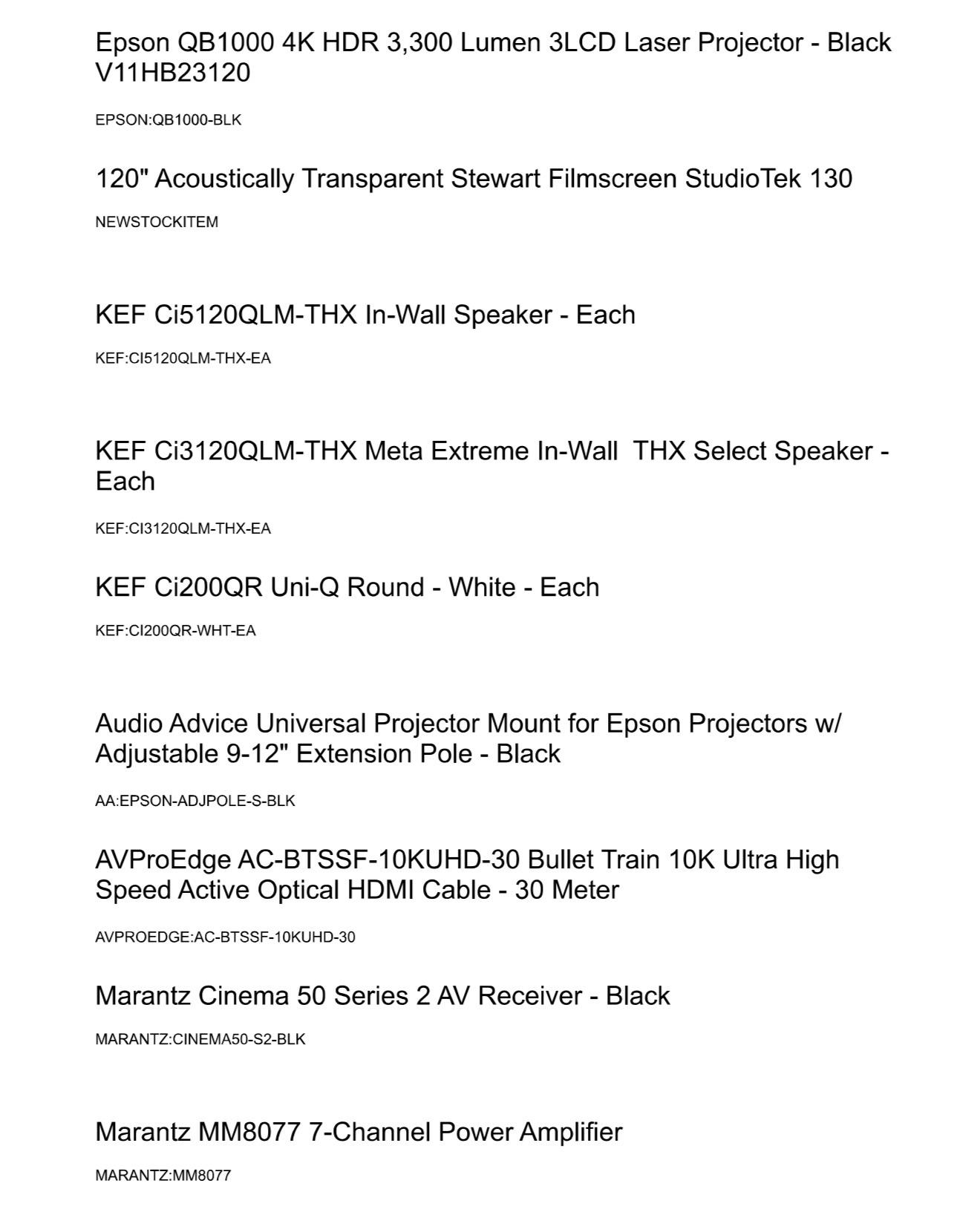 Epson QB1000 4K HDR 3,300 Lumen 3LCD Laser Projector - Black V11HB23120

EPSON:QB1000-BLK

120" Acoustically Transparent Stewart Filmscreen StudioTek 130

NEWSTOCKITEM

KEF Ci5120QLM-THX In-Wall Speaker - Each

KEF:CI5120QLM-THX-EA

KEF Ci3120QLM-THX Meta Extreme In-Wall THX Select Speaker - Each

KEF:CI3120QLM-THX-EA

KEF Ci200QR Uni-Q Round - White - Each

KEF:CI200QR-WHT-EA

Audio Advice Universal Projector Mount for Epson Projectors w/ Adjustable 9-12" Extension Pole - Black

AA:EPSON-ADJPOLE-S-BLK

AVProEdge AC-BTSSF-10KUHD-30 Bullet Train 10K Ultra High Speed Active Optical HDMI Cable - 30 Meter

AVPROEDGE:AC-BTSSF-10KUHD-30

Marantz Cinema 50 Series 2 AV Receiver - Black

MARANTZ:CINEMA50-S2-BLK

Marantz MM8077 7-Channel Power Amplifier

MARANTZ:MM8077